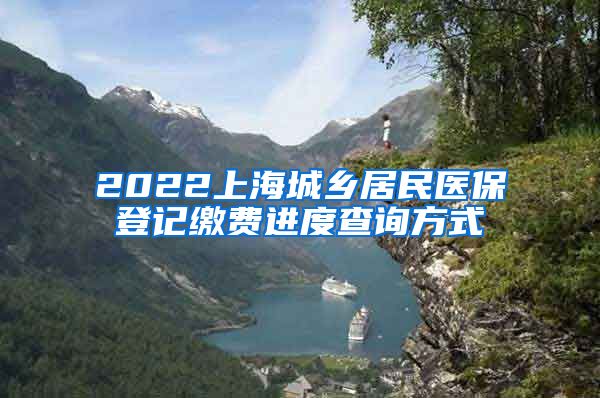 2022上海城乡居民医保登记缴费进度查询方式